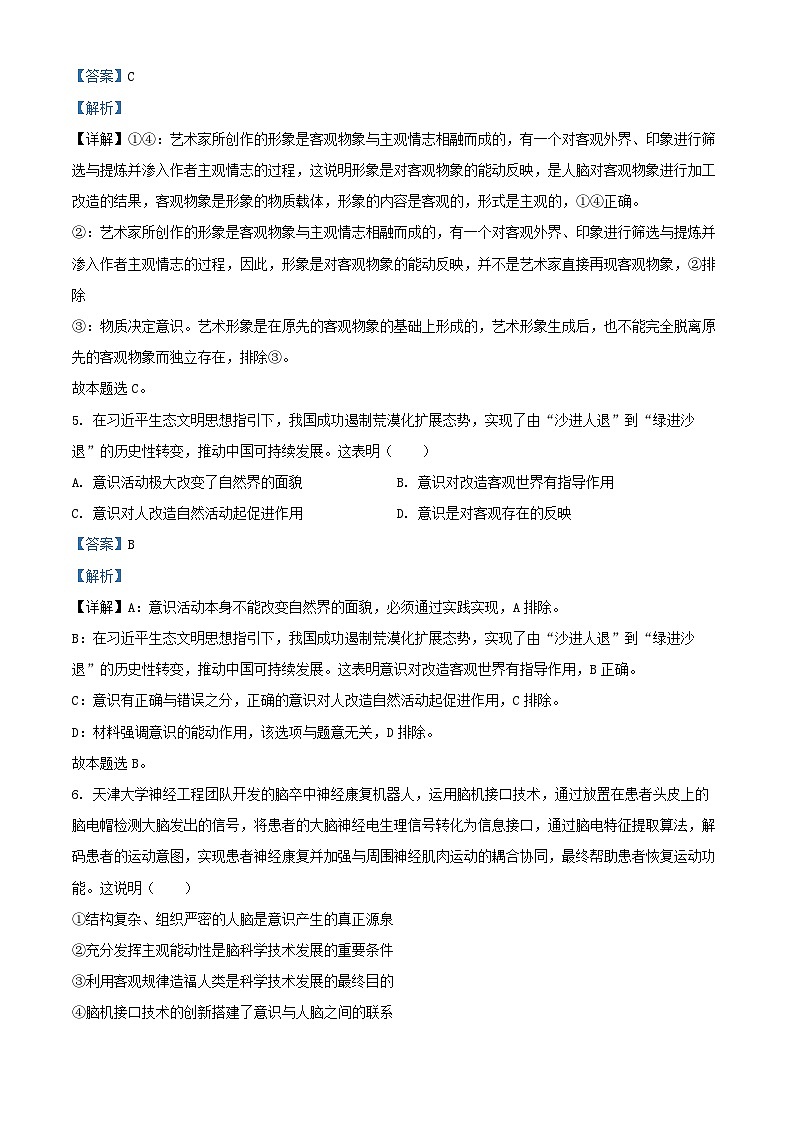 【答案】C

【解析】

【详解】①④：艺术家所创作的形象是客观物象与主观情志相融而成的，有一个对客观外界、印象进行筛选与提炼并渗入作者主观情志的过程，这说明形象是对客观物象的能动反映，是人脑对客观物象进行加工改造的结果，客观物象是形象的物质载体，形象的内容是客观的，形式是主观的，①④正确。

②：艺术家所创作的形象是客观物象与主观情志相融而成的，有一个对客观外界、印象进行筛选与提炼并渗入作者主观情志的过程，因此，形象是对客观物象的能动反映，并不是艺术家直接再现客观物象，②排除

③：物质决定意识。艺术形象是在原先的客观物象的基础上形成的，艺术形象生成后，也不能完全脱离原先的客观物象而独立存在，排除③。

故本题选C。

5. 在习近平生态文明思想指引下，我国成功遏制荒漠化扩展态势，实现了由“沙进人退”到“绿进沙退”的历史性转变，推动中国可持续发展。这表明（　　）

A. 意识活动极大改变了自然界的面貌

B. 意识对改造客观世界有指导作用

C. 意识对人改造自然活动起促进作用

D. 意识是对客观存在的反映

【答案】B

【解析】

【详解】A：意识活动本身不能改变自然界的面貌，必须通过实践实现，A排除。

B：在习近平生态文明思想指引下，我国成功遏制荒漠化扩展态势，实现了由“沙进人退”到“绿进沙退”的历史性转变，推动中国可持续发展。这表明意识对改造客观世界有指导作用，B正确。

C：意识有正确与错误之分，正确的意识对人改造自然活动起促进作用，C排除。

D：材料强调意识的能动作用，该选项与题意无关，D排除。

故本题选B。

6. 天津大学神经工程团队开发的脑卒中神经康复机器人，运用脑机接口技术，通过放置在患者头皮上的脑电帽检测大脑发出的信号，将患者的大脑神经电生理信号转化为信息接口，通过脑电特征提取算法，解码患者的运动意图，实现患者神经康复并加强与周围神经肌肉运动的耦合协同，最终帮助患者恢复运动功能。这说明（　　）

①结构复杂、组织严密的人脑是意识产生的真正源泉

②充分发挥主观能动性是脑科学技术发展的重要条件

③利用客观规律造福人类是科学技术发展的最终目的

④脑机接口技术的创新搭建了意识与人脑之间的联系